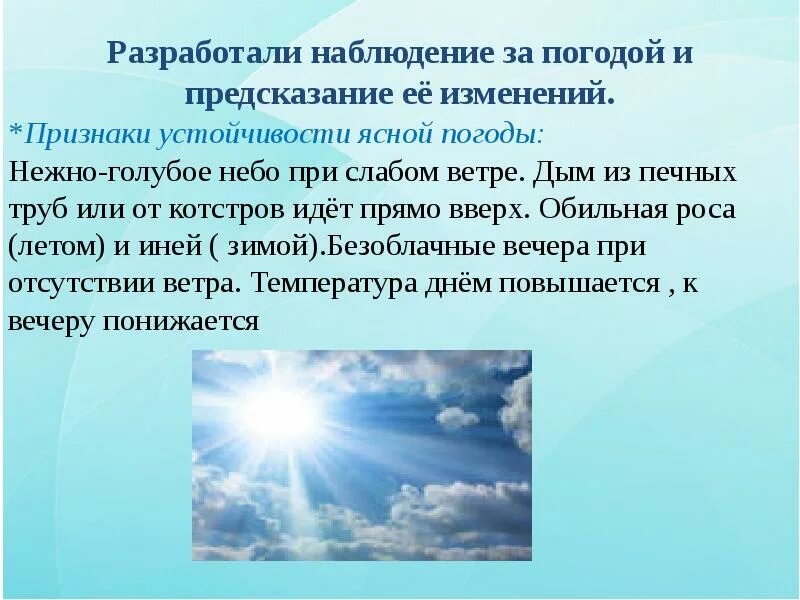 Разработали наблюдение за погодой и предсказание её изменений.

*Признаки устойчивости ясной погоды:

Нежно-голубое небо при слабом ветре. Дым из печных труб или от котстров идёт прямо вверх. Обильная роса (летом) и иней ( зимой).Безоблачные вечера при отсутствии ветра. Температура днём повышается , к вечеру понижается